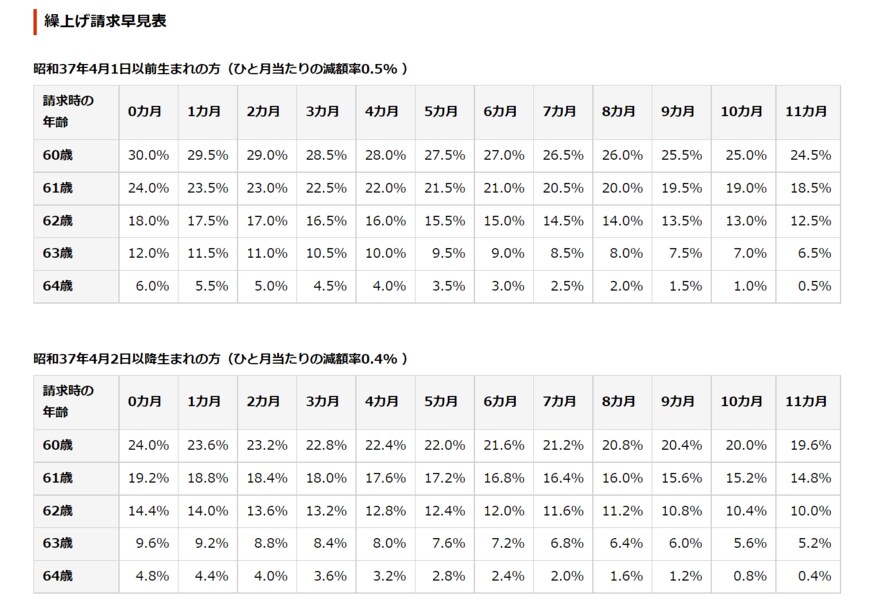 繰上げ請求早見表

昭和37年4月1日以前生まれの方（ひと月当たりの減額率0.5%）

| 請求時の年齢 | 0カ月 | 1カ月 | 2カ月 | 3カ月 | 4カ月 | 5カ月 | 6カ月 | 7カ月 | 8カ月 | 9カ月 | 10カ月 | 11カ月 |
|---|---|---|---|---|---|---|---|---|---|---|---|---|
| 60歳 | 30.0% | 29.5% | 29.0% | 28.5% | 28.0% | 27.5% | 27.0% | 26.5% | 26.0% | 25.5% | 25.0% | 24.5% |
| 61歳 | 24.0% | 23.5% | 23.0% | 22.5% | 22.0% | 21.5% | 21.0% | 20.5% | 20.0% | 19.5% | 19.0% | 18.5% |
| 62歳 | 18.0% | 17.5% | 17.0% | 16.5% | 16.0% | 15.5% | 15.0% | 14.5% | 14.0% | 13.5% | 13.0% | 12.5% |
| 63歳 | 12.0% | 11.5% | 11.0% | 10.5% | 10.0% | 9.5% | 9.0% | 8.5% | 8.0% | 7.5% | 7.0% | 6.5% |
| 64歳 | 6.0% | 5.5% | 5.0% | 4.5% | 4.0% | 3.5% | 3.0% | 2.5% | 2.0% | 1.5% | 1.0% | 0.5% |

昭和37年4月2日以降生まれの方（ひと月当たりの減額率0.4%）

| 請求時の年齢 | 0カ月 | 1カ月 | 2カ月 | 3カ月 | 4カ月 | 5カ月 | 6カ月 | 7カ月 | 8カ月 | 9カ月 | 10カ月 | 11カ月 |
|---|---|---|---|---|---|---|---|---|---|---|---|---|
| 60歳 | 24.0% | 23.6% | 23.2% | 22.8% | 22.4% | 22.0% | 21.6% | 21.2% | 20.8% | 20.4% | 20.0% | 19.6% |
| 61歳 | 19.2% | 18.8% | 18.4% | 18.0% | 17.6% | 17.2% | 16.8% | 16.4% | 16.0% | 15.6% | 15.2% | 14.8% |
| 62歳 | 14.4% | 14.0% | 13.6% | 13.2% | 12.8% | 12.4% | 12.0% | 11.6% | 11.2% | 10.8% | 10.4% | 10.0% |
| 63歳 | 9.6% | 9.2% | 8.8% | 8.4% | 8.0% | 7.6% | 7.2% | 6.8% | 6.4% | 6.0% | 5.6% | 5.2% |
| 64歳 | 4.8% | 4.4% | 4.0% | 3.6% | 3.2% | 2.8% | 2.4% | 2.0% | 1.6% | 1.2% | 0.8% | 0.4% |